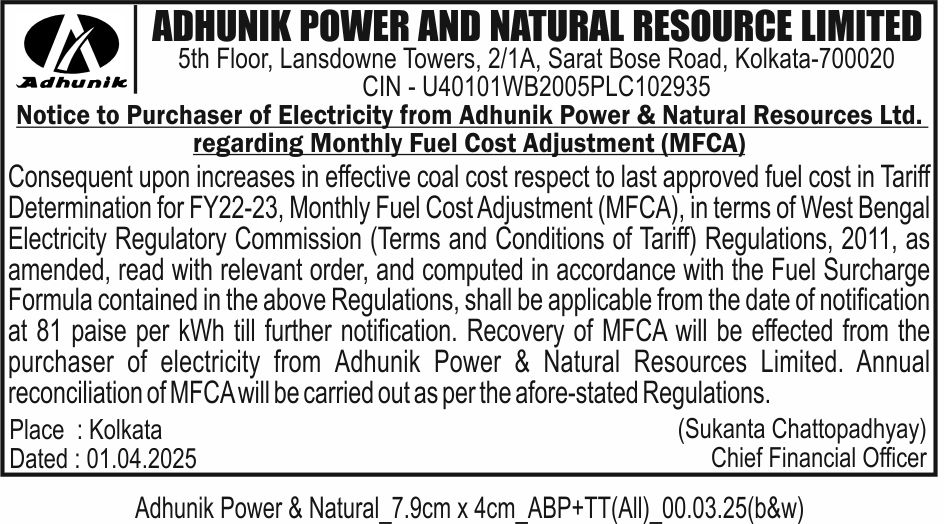 Adhunik

ADHUNIK POWER AND NATURAL RESOURCE LIMITED

5th Floor, Lansdowne Towers, 2/1A, Sarat Bose Road, Kolkata-700020
CIN - U40101WB2005PLC102935

Notice to Purchaser of Electricity from Adhunik Power & Natural Resources Ltd. regarding Monthly Fuel Cost Adjustment (MFCA)

Consequent upon increases in effective coal cost respect to last approved fuel cost in Tariff Determination for FY22-23, Monthly Fuel Cost Adjustment (MFCA), in terms of West Bengal Electricity Regulatory Commission (Terms and Conditions of Tariff) Regulations, 2011, as amended, read with relevant order, and computed in accordance with the Fuel Surcharge Formula contained in the above Regulations, shall be applicable from the date of notification at 81 paise per kWh till further notification. Recovery of MFCA will be effected from the purchaser of electricity from Adhunik Power & Natural Resources Limited. Annual reconciliation of MFCA will be carried out as per the afore-stated Regulations.

Place : Kolkata
Dated : 01.04.2025

(Sukanta Chattopadhyay)
Chief Financial Officer

Adhunik Power & Natural_7.9cm x 4cm_ABP+TT(All)_00.03.25(b&w)